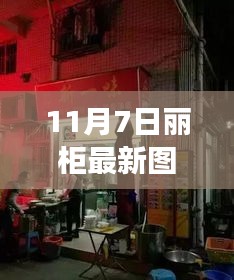 11月7日丽柜最新图